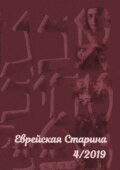 Еврейская Старина
4/2019